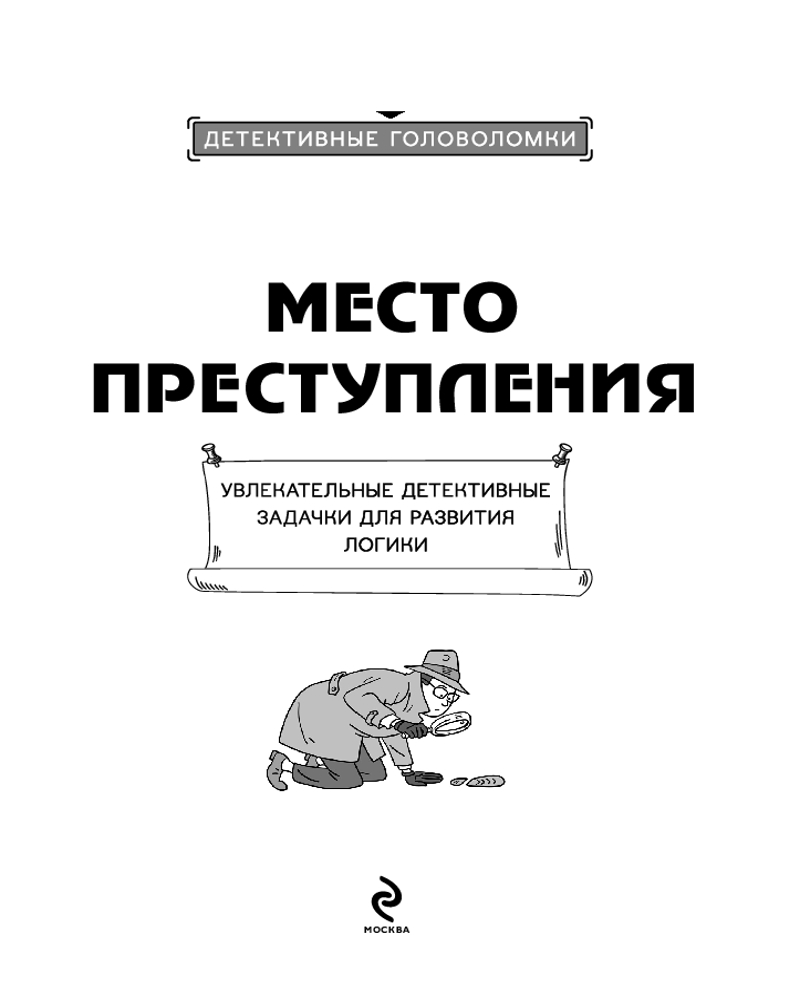 ДЕТЕКТИВНЫЕ ГОЛОВОЛОМКИ

МЕСТО ПРЕСТУПЛЕНИЯ

УВЛЕКАТЕЛЬНЫЕ ДЕТЕКТИВНЫЕ ЗАДАЧКИ ДЛЯ РАЗВИТИЯ ЛОГИКИ

МОСКВА